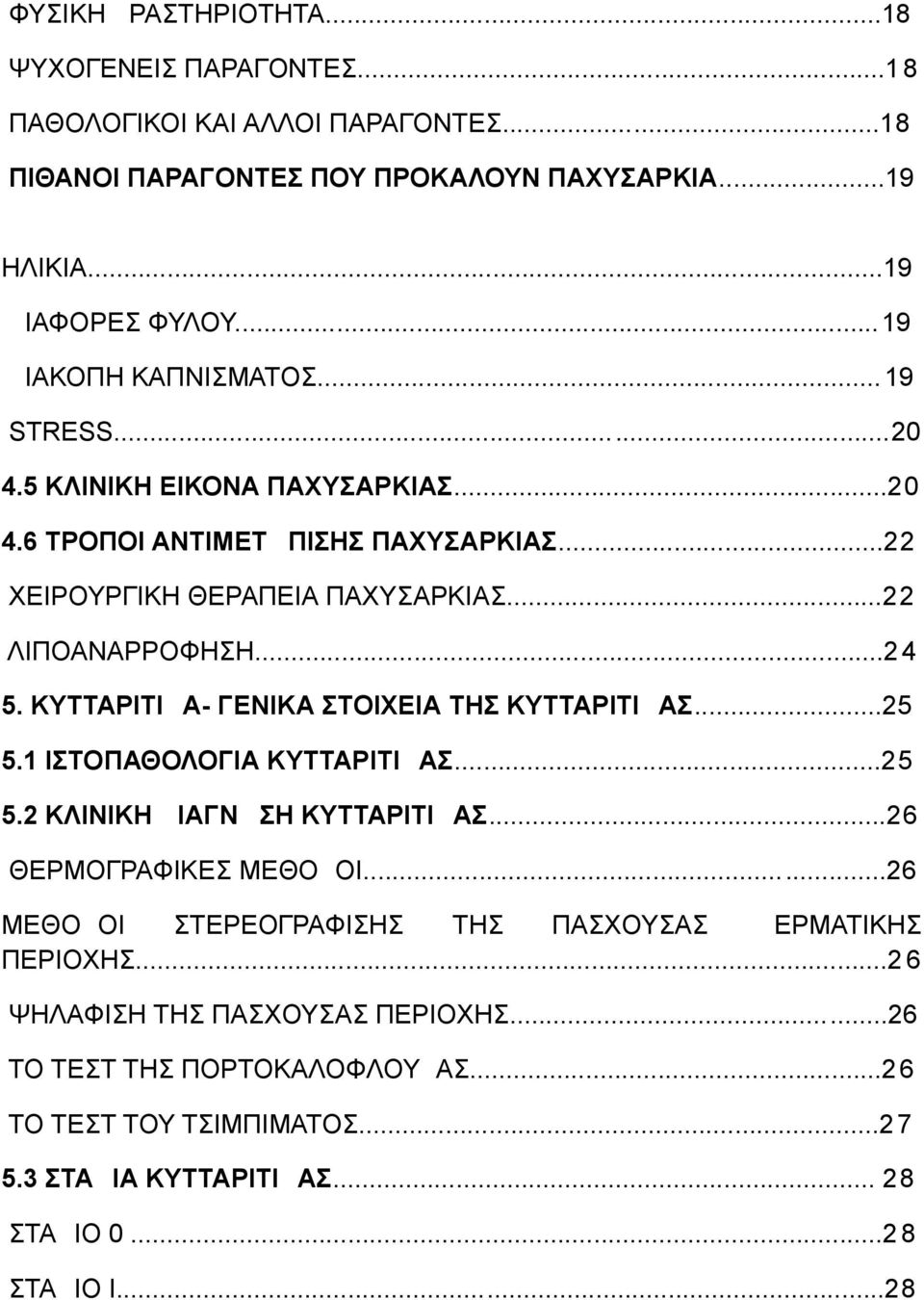 ΦΥΣΙΚΗ ΡΑΣΤΗΡΙΟΤΗΤΑ...18

ΨΥΧΟΓΕΝΕΙΣ ΠΑΡΑΓΟΝΤΕΣ...18

ΠΑΘΟΛΟΓΙΚΟΙ ΚΑΙ ΑΛΛΟΙ ΠΑΡΑΓΟΝΤΕΣ...18

ΠΙΘΑΝΟΙ ΠΑΡΑΓΟΝΤΕΣ ΠΟΥ ΠΡΟΚΑΛΟΥΝ ΠΑΧΥΣΑΡΚΙΑ...19

ΗΛΙΚΙΑ...19

ΙΑΦΟΡΕΣ ΦΥΛΟΥ...19

ΙΑΚΟΠΗ ΚΑΠΝΙΣΜΑΤΟΣ...19

STRESS...20

4.5 ΚΛΙΝΙΚΗ ΕΙΚΟΝΑ ΠΑΧΥΣΑΡΚΙΑΣ...20

4.6 ΤΡΟΠΟΙ ΑΝΤΙΜΕΤ ΠΙΣΗΣ ΠΑΧΥΣΑΡΚΙΑΣ...22

ΧΕΙΡΟΥΡΓΙΚΗ ΘΕΡΑΠΕΙΑ ΠΑΧΥΣΑΡΚΙΑΣ...22

ΛΙΠΟΑΝΑΡΡΟΦΗΣΗ...24

5. ΚΥΤΤΑΡΙΤΙ Α- ΓΕΝΙΚΑ ΣΤΟΙΧΕΙΑ ΤΗΣ ΚΥΤΤΑΡΙΤΙ ΑΣ...25

5.1 ΙΣΤΟΠΑΘΟΛΟΓΙΑ ΚΥΤΤΑΡΙΤΙ ΑΣ...25

5.2 ΚΛΙΝΙΚΗ ΙΑΓΝ ΣΗ ΚΥΤΤΑΡΙΤΙ ΑΣ...26

ΘΕΡΜΟΓΡΑΦΙΚΕΣ ΜΕΘΟ ΟΙ...26

ΜΕΘΟ ΟΙ ΣΤΕΡΕΟΓΡΑΦΙΣΗΣ ΤΗΣ ΠΑΣΧΟΥΣΑΣ ΕΡΜΑΤΙΚΗΣ ΠΕΡΙΟΧΗΣ...26

ΨΗΛΑΦΙΣΗ ΤΗΣ ΠΑΣΧΟΥΣΑΣ ΠΕΡΙΟΧΗΣ...26

ΤΟ ΤΕΣΤ ΤΗΣ ΠΟΡΤΟΚΑΛΟΦΛΟΥ ΑΣ...26

ΤΟ ΤΕΣΤ ΤΟΥ ΤΣΙΜΠΙΜΑΤΟΣ...27

5.3 ΣΤΑ ΙΑ ΚΥΤΤΑΡΙΤΙ ΑΣ... 28

ΣΤΑ ΙΟ 0...28

ΣΤΑ ΙΟ Ι...28